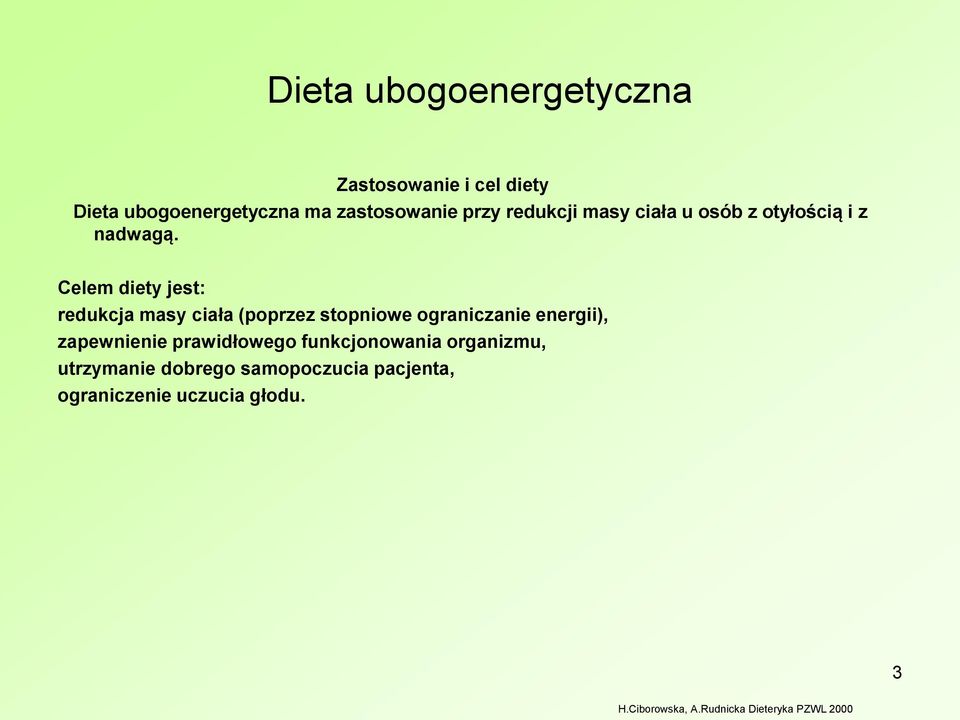 Dieta ubogoenergetyczna

Zastosowanie i cel diety

Dieta ubogoenergetyczna ma zastosowanie przy redukcji masy ciała u osób z otyłością i z nadwagą.

Celem diety jest:
redukcja masy ciała (poprzez stopniowe ograniczanie energii),
zapewnienie prawidłowego funkcjonowania organizmu,
utrzymanie dobrego samopoczucia pacjenta,
ograniczenie uczucia głodu.

3

H.Ciborowska, A.Rudnicka Dieteryka PZWL 2000